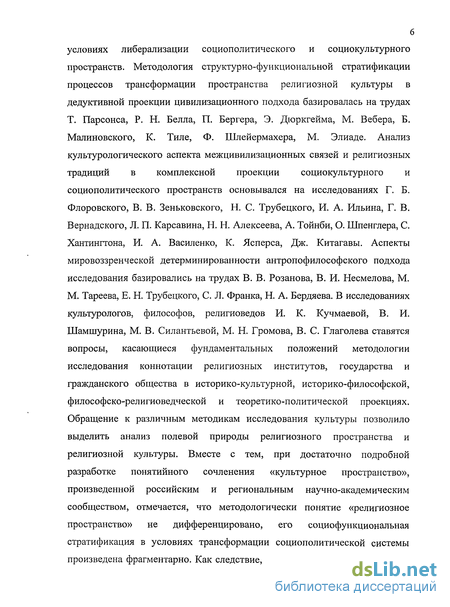 6

условиях либерализации социополитического и социокультурного пространств. Методология структурно-функциональной стратификации процессов трансформации пространства религиозной культуры в дедуктивной проекции цивилизационного подхода базировалась на трудах Т. Парсонса, Р. Н. Белла, П. Бергера, Э. Дюркгейма, М. Вебера, Б. Малиновского, К. Тиле, Ф. Шлейермахера, М. Элиаде. Анализ культурологического аспекта межцивилизационных связей и религиозных традиций в комплексной проекции социокультурного и социополитического пространств основывался на исследованиях Г. Б. Флоровского, В. В. Зеньковского, Н. С. Трубецкого, И. А. Ильина, Г. В. Вернадского, Л. П. Карсавина, Н. Н. Алексеева, А. Тойнби, О. Шпенглера, С. Хантингтона, И. А. Василенко, К. Ясперса, Дж. Китагавы. Аспекты мировоззренческой детерминированности антропофилософского подхода исследования базировались на трудах В. В. Розанова, В. И. Несмелова, М. М. Тареева, Е. Н. Трубецкого, С. Л. Франка, Н. А. Бердяева. В исследованиях культурологов, философов, религиоведов И. К. Кучмаевой, В. И. Шамшурина, М. В. Силантьевой, М. Н. Громова, В. С. Глаголева ставятся вопросы, касающиеся фундаментальных положений методологии исследования коннотации религиозных институтов, государства и гражданского общества в историко-культурной, историко-философской, философско-религиоведческой и теоретико-политической проекциях. Обращение к различным методикам исследования культуры позволило выделить анализ полевой природы религиозного пространства и религиозной культуры. Вместе с тем, при достаточно подробной разработке понятийного сочленения «культурное пространство», произведенной российским и региональным научно-академическим сообществом, отмечается, что методологически понятие «религиозное пространство» не дифференцировано, его социофункциональная стратификация в условиях трансформации социополитической системы произведена фрагментарно. Как следствие,

dsLib.net
библиотека диссертаций